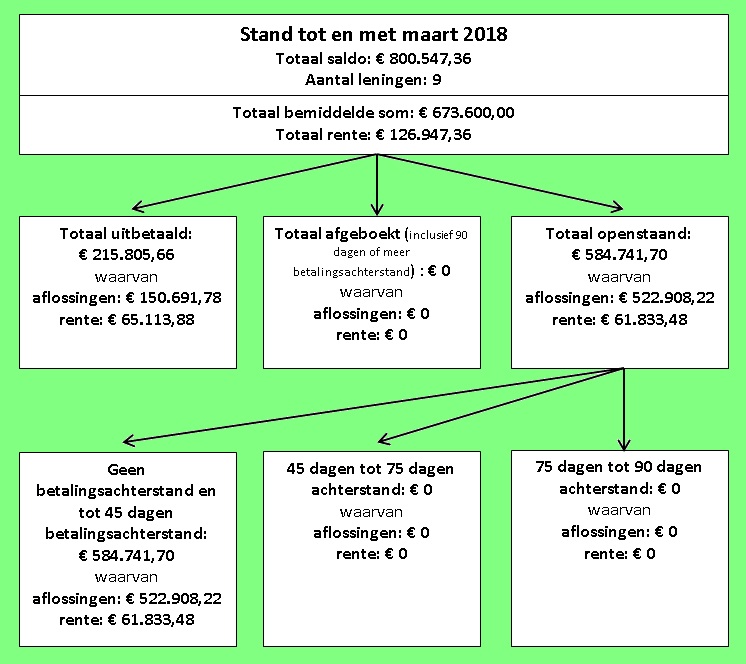 Stand tot en met maart 2018
Totaal saldo: € 800.547,36
Aantal leningen: 9

Totaal bemiddelde som: € 673.600,00
Totaal rente: € 126.947,36

Totaal uitbetaald:
€ 215.805,66
waarvan
aflossingen: € 150.691,78
rente: € 65.113,88

Totaal afgeboekt (inclusief 90 dagen of meer betalingsachterstand) : € 0
waarvan
aflossingen: € 0
rente: € 0

Totaal openstaand:
€ 584.741,70
waarvan
aflossingen: € 522.908,22
rente: € 61.833,48

Geen betalingsachterstand en tot 45 dagen betalingsachterstand:
€ 584.741,70
waarvan
aflossingen: € 522.908,22
rente: € 61.833,48

45 dagen tot 75 dagen achterstand: € 0
waarvan
aflossingen: € 0
rente: € 0

75 dagen tot 90 dagen achterstand: € 0
waarvan
aflossingen: € 0
rente: € 0